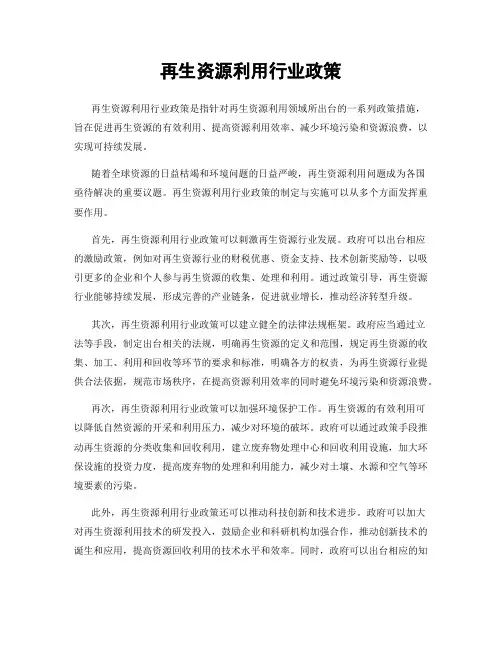 再生资源利用行业政策

再生资源利用行业政策是指针对再生资源利用领域所出台的一系列政策措施，旨在促进再生资源的有效利用、提高资源利用效率、减少环境污染和资源浪费，以实现可持续发展。

随着全球资源的日益枯竭和环境问题的日益严峻，再生资源利用问题成为各国亟待解决的重要议题。再生资源利用行业政策的制定与实施可以从多个方面发挥重要作用。

首先，再生资源利用行业政策可以刺激再生资源行业发展。政府可以出台相应的激励政策，例如对再生资源行业的财税优惠、资金支持、技术创新奖励等，以吸引更多的企业和个人参与再生资源的收集、处理和利用。通过政策引导，再生资源行业能够持续发展，形成完善的产业链条，促进就业增长，推动经济转型升级。

其次，再生资源利用行业政策可以建立健全的法律法规框架。政府应当通过立法等手段，制定出台相关的法规，明确再生资源的定义和范围，规定再生资源的收集、加工、利用和回收等环节的要求和标准，明确各方的权责，为再生资源行业提供合法依据，规范市场秩序，在提高资源利用效率的同时避免环境污染和资源浪费。

再次，再生资源利用行业政策可以加强环境保护工作。再生资源的有效利用可以降低自然资源的开采和利用压力，减少对环境的破坏。政府可以通过政策手段推动再生资源的分类收集和回收利用，建立废弃物处理中心和回收利用设施，加大环保设施的投资力度，提高废弃物的处理和利用能力，减少对土壤、水源和空气等环境要素的污染。

此外，再生资源利用行业政策还可以推动科技创新和技术进步。政府可以加大对再生资源利用技术的研发投入，鼓励企业和科研机构加强合作，推动创新技术的诞生和应用，提高资源回收利用的技术水平和效率。同时，政府可以出台相应的知